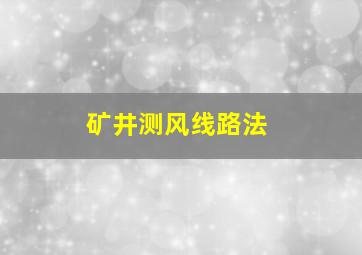 矿井测风线路法